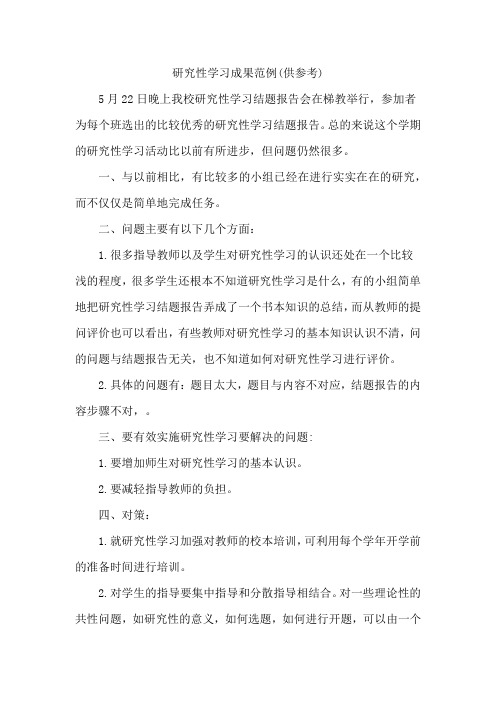 研究性学习成果范例(供参考)

5月22日晚上我校研究性学习结题报告会在梯教举行，参加者为每个班选出的比较优秀的研究性学习结题报告。总的来说这个学期的研究性学习活动比以前有所进步，但问题仍然很多。

一、与以前相比，有比较多的小组已经在进行实实在在的研究，而不仅仅是简单地完成任务。

二、问题主要有以下几个方面：

1.很多指导教师以及学生对研究性学习的认识还处在一个比较浅的程度，很多学生还根本不知道研究性学习是什么，有的小组简单地把研究性学习结题报告弄成了一个书本知识的总结，而从教师的提问评价也可以看出，有些教师对研究性学习的基本知识认识不清，问的问题与结题报告无关，也不知道如何对研究性学习进行评价。

2.具体的问题有：题目太大，题目与内容不对应，结题报告的内容步骤不对，。

三、要有效实施研究性学习要解决的问题：

1.要增加师生对研究性学习的基本认识。

2.要减轻指导教师的负担。

四、对策：

1.就研究性学习加强对教师的校本培训，可利用每个学年开学前的准备时间进行培训。

2.对学生的指导要集中指导和分散指导相结合。对一些理论性的共性问题，如研究性的意义，如何选题，如何进行开题，可以由一个